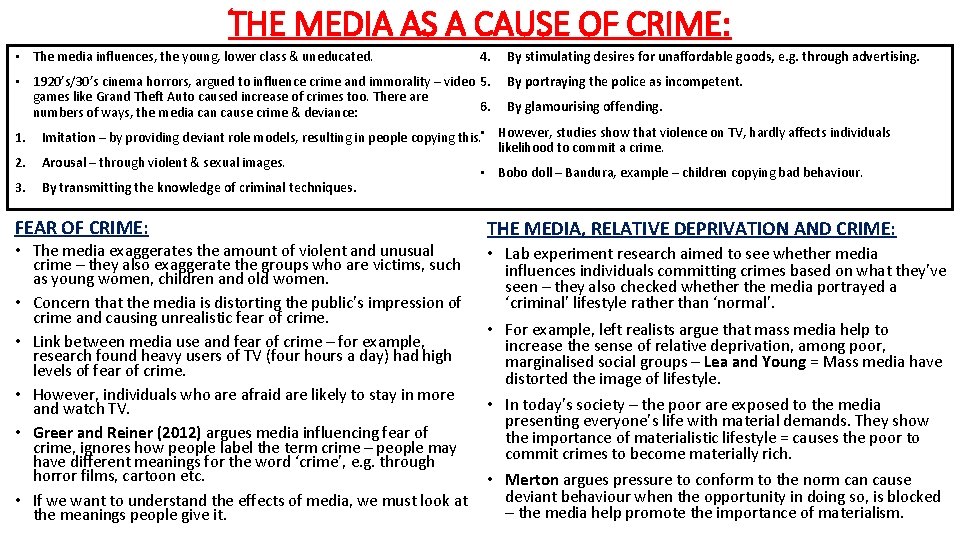 THE MEDIA AS A CAUSE OF CRIME:

• The media influences, the young, lower class & uneducated.

• 1920's/30's cinema horrors, argued to influence crime and immorality – video games like Grand Theft Auto caused increase of crimes too. There are numbers of ways, the media can cause crime & deviance:

1. Imitation – by providing deviant role models, resulting in people copying this.

2. Arousal – through violent & sexual images.

3. By transmitting the knowledge of criminal techniques.

4. By stimulating desires for unaffordable goods, e.g. through advertising.

5. By portraying the police as incompetent.

6. By glamourising offending.

• However, studies show that violence on TV, hardly affects individuals likelihood to commit a crime.

• Bobo doll – Bandura, example – children copying bad behaviour.

FEAR OF CRIME:

• The media exaggerates the amount of violent and unusual crime – they also exaggerate the groups who are victims, such as young women, children and old women.

• Concern that the media is distorting the public's impression of crime and causing unrealistic fear of crime.

• Link between media use and fear of crime – for example, research found heavy users of TV (four hours a day) had high levels of fear of crime.

• However, individuals who are afraid are likely to stay in more and watch TV.

• Greer and Reiner (2012) argues media influencing fear of crime, ignores how people label the term crime – people may have different meanings for the word 'crime', e.g. through horror films, cartoon etc.

• If we want to understand the effects of media, we must look at the meanings people give it.

THE MEDIA, RELATIVE DEPRIVATION AND CRIME:

• Lab experiment research aimed to see whether media influences individuals committing crimes based on what they've seen – they also checked whether the media portrayed a 'criminal' lifestyle rather than 'normal'.

• For example, left realists argue that mass media help to increase the sense of relative deprivation, among poor, marginalised social groups – Lea and Young = Mass media have distorted the image of lifestyle.

• In today's society – the poor are exposed to the media presenting everyone's life with material demands. They show the importance of materialistic lifestyle = causes the poor to commit crimes to become materially rich.

• Merton argues pressure to conform to the norm can cause deviant behaviour when the opportunity in doing so, is blocked – the media help promote the importance of materialism.